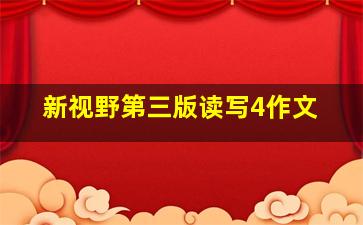 新视野第三版读写4作文